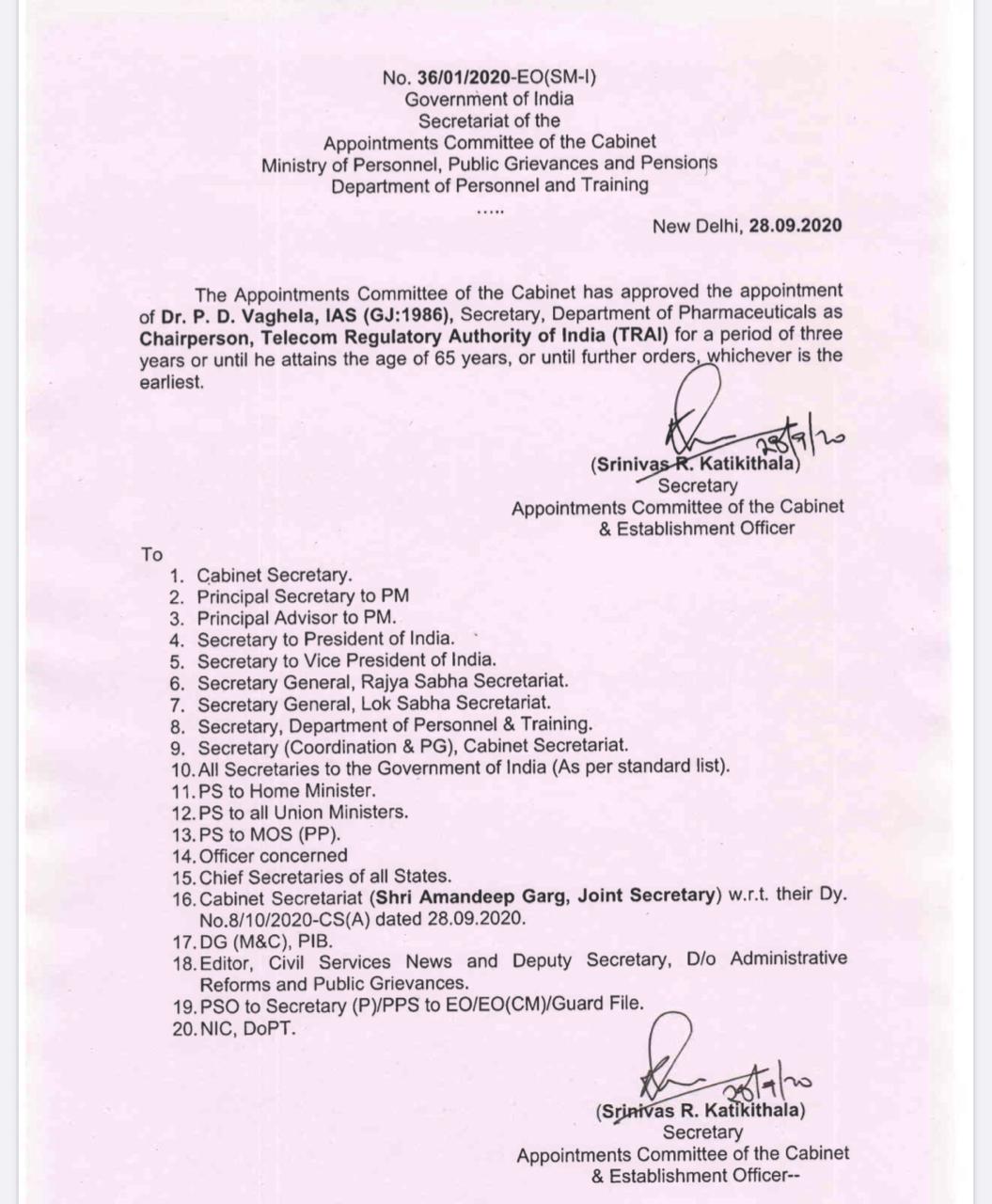 No. 36/01/2020-EO(SM-I)
Government of India
Secretariat of the
Appointments Committee of the Cabinet
Ministry of Personnel, Public Grievances and Pensions
Department of Personnel and Training
.....

New Delhi, 28.09.2020

The Appointments Committee of the Cabinet has approved the appointment of Dr. P. D. Vaghela, IAS (GJ:1986), Secretary, Department of Pharmaceuticals as Chairperson, Telecom Regulatory Authority of India (TRAI) for a period of three years or until he attains the age of 65 years, or until further orders, whichever is the earliest.

28/9/20
(Srinivas R. Katikithala)
Secretary
Appointments Committee of the Cabinet
& Establishment Officer

To
1. Cabinet Secretary.
2. Principal Secretary to PM
3. Principal Advisor to PM.
4. Secretary to President of India.
5. Secretary to Vice President of India.
6. Secretary General, Rajya Sabha Secretariat.
7. Secretary General, Lok Sabha Secretariat.
8. Secretary, Department of Personnel & Training.
9. Secretary (Coordination & PG), Cabinet Secretariat.
10. All Secretaries to the Government of India (As per standard list).
11. PS to Home Minister.
12. PS to all Union Ministers.
13. PS to MOS (PP).
14. Officer concerned
15. Chief Secretaries of all States.
16. Cabinet Secretariat (Shri Amandeep Garg, Joint Secretary) w.r.t. their Dy. No.8/10/2020-CS(A) dated 28.09.2020.
17. DG (M&C), PIB.
18. Editor, Civil Services News and Deputy Secretary, D/o Administrative Reforms and Public Grievances.
19. PSO to Secretary (P)/PPS to EO/EO(CM)/Guard File.
20. NIC, DoPT.

28/9/20
(Srinivas R. Katikithala)
Secretary
Appointments Committee of the Cabinet
& Establishment Officer--